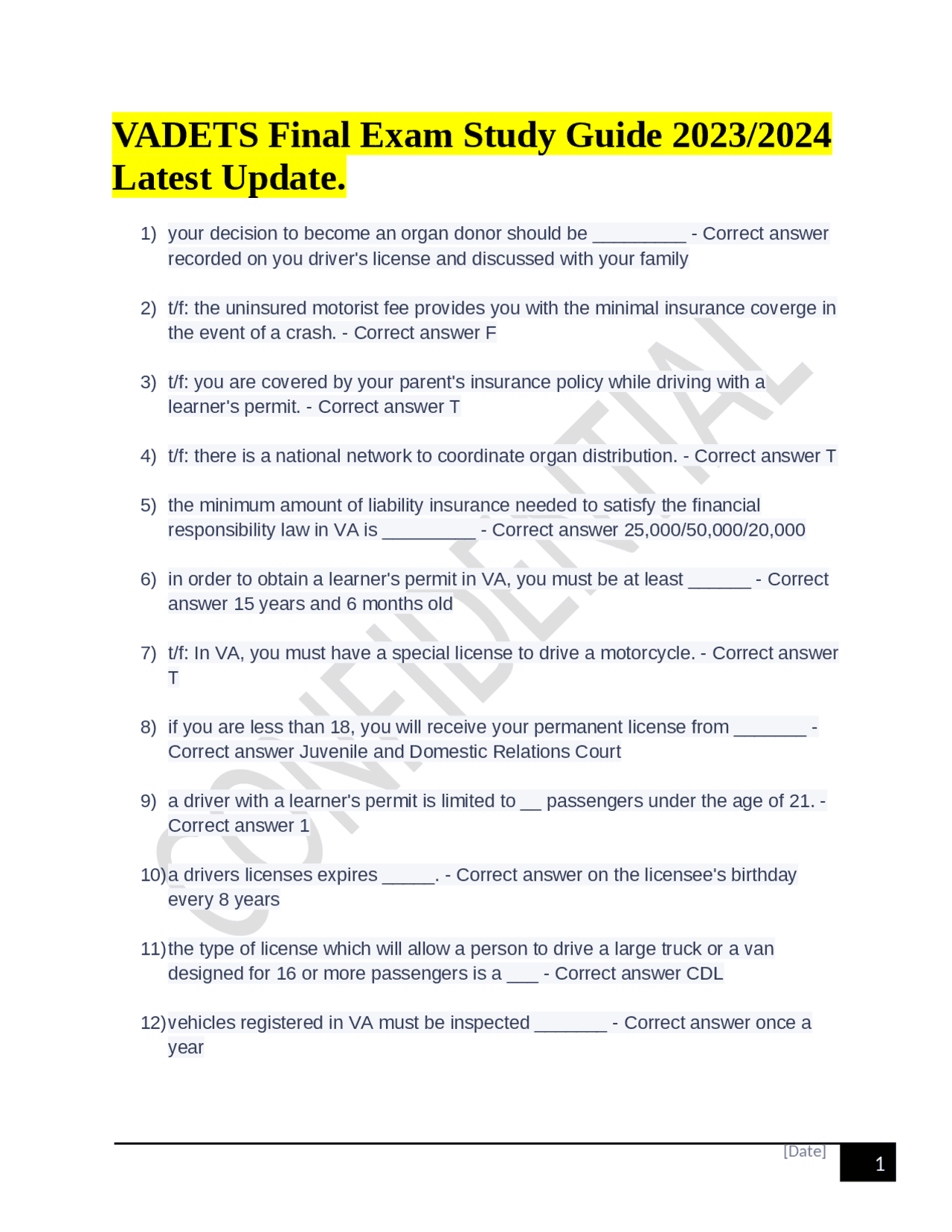 VADETS Final Exam Study Guide 2023/2024 Latest Update.

1) your decision to become an organ donor should be _________ - Correct answer recorded on you driver's license and discussed with your family

2) t/f: the uninsured motorist fee provides you with the minimal insurance coverge in the event of a crash. - Correct answer F

3) t/f: you are covered by your parent's insurance policy while driving with a learner's permit. - Correct answer T

4) t/f: there is a national network to coordinate organ distribution. - Correct answer T

5) the minimum amount of liability insurance needed to satisfy the financial responsibility law in VA is _________ - Correct answer 25,000/50,000/20,000

6) in order to obtain a learner's permit in VA, you must be at least ______ - Correct answer 15 years and 6 months old

7) t/f: In VA, you must have a special license to drive a motorcycle. - Correct answer T

8) if you are less than 18, you will receive your permanent license from _______ - Correct answer Juvenile and Domestic Relations Court

9) a driver with a learner's permit is limited to __ passengers under the age of 21. - Correct answer 1

10) a drivers licenses expires _____. - Correct answer on the licensee's birthday every 8 years

11) the type of license which will allow a person to drive a large truck or a van designed for 16 or more passengers is a ___ - Correct answer CDL

12) vehicles registered in VA must be inspected _______ - Correct answer once a year

CONFIDENTIAL

[Date] 1